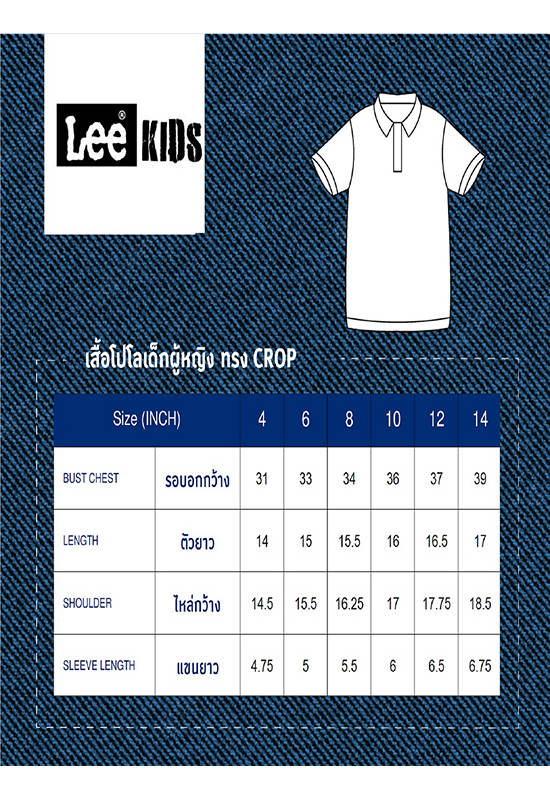 Lee® KIDS

เสื้อโปโลเด็กผู้หญิง ทรง CROP

| Size (INCH) | | 4 | 6 | 8 | 10 | 12 | 14 |
|---|---|---|---|---|---|---|---|
| BUST CHEST | รอบอกกว้าง | 31 | 33 | 34 | 36 | 37 | 39 |
| LENGTH | ตัวยาว | 14 | 15 | 15.5 | 16 | 16.5 | 17 |
| SHOULDER | ไหล่กว้าง | 14.5 | 15.5 | 16.25 | 17 | 17.75 | 18.5 |
| SLEEVE LENGTH | แขนยาว | 4.75 | 5 | 5.5 | 6 | 6.5 | 6.75 |